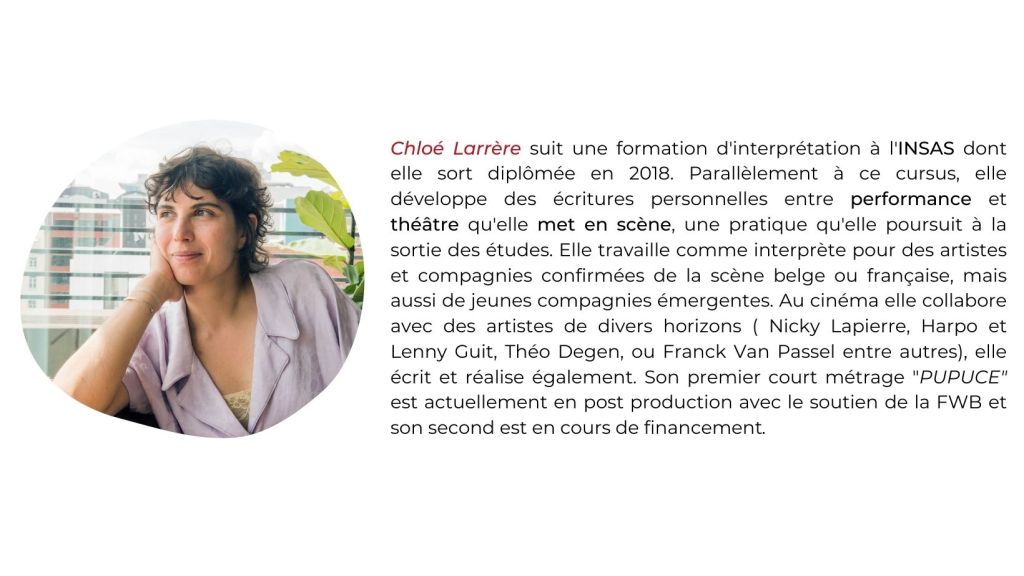 Chloé Larrère suit une formation d'interprétation à l'INSAS dont elle sort diplômée en 2018. Parallèlement à ce cursus, elle développe des écritures personnelles entre performance et théâtre qu'elle met en scène, une pratique qu'elle poursuit à la sortie des études. Elle travaille comme interprète pour des artistes et compagnies confirmées de la scène belge ou française, mais aussi de jeunes compagnies émergentes. Au cinéma elle collabore avec des artistes de divers horizons ( Nicky Lapierre, Harpo et Lenny Guit, Théo Degen, ou Franck Van Passel entre autres), elle écrit et réalise également. Son premier court métrage "PUPUCE" est actuellement en post production avec le soutien de la FWB et son second est en cours de financement.